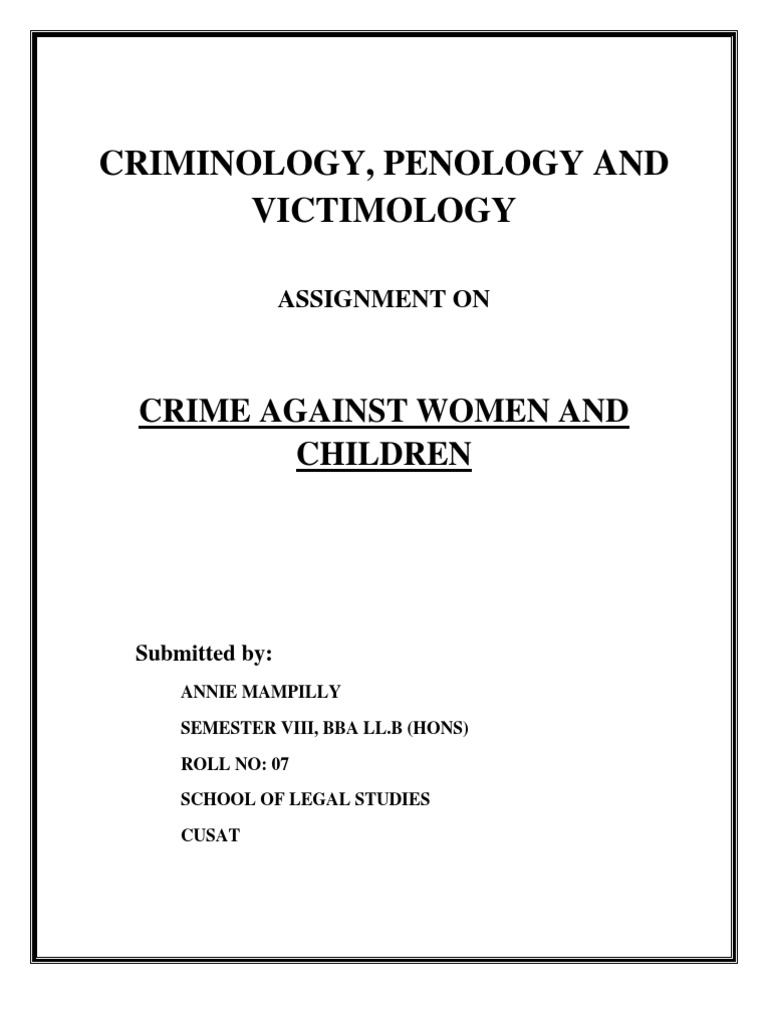 CRIMINOLOGY, PENOLOGY AND VICTIMOLOGY

ASSIGNMENT ON

CRIME AGAINST WOMEN AND CHILDREN

Submitted by:

ANNIE MAMPILLY

SEMESTER VIII, BBA LL.B (HONS)

ROLL NO: 07

SCHOOL OF LEGAL STUDIES

CUSAT